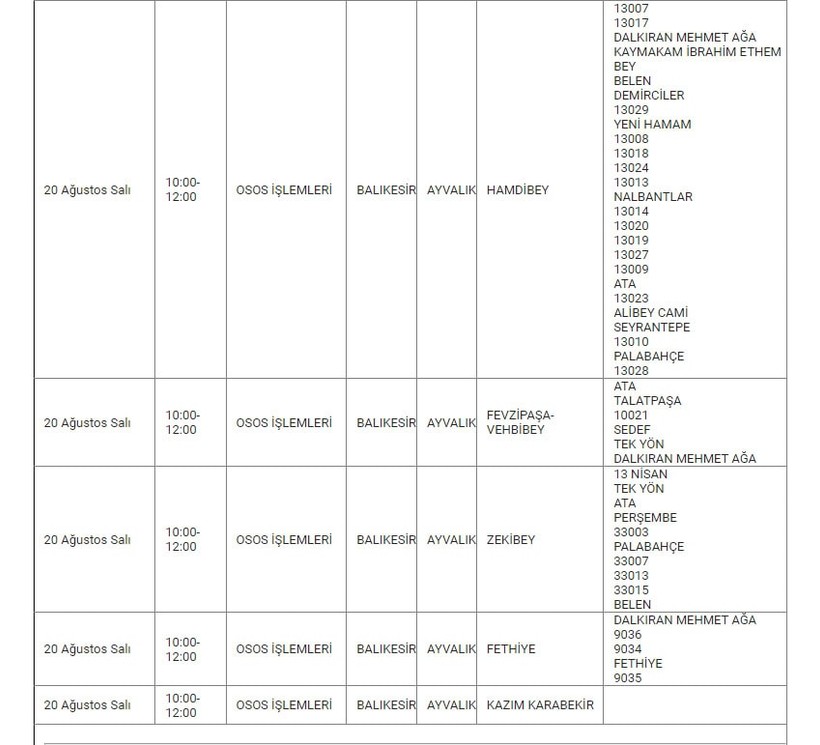 | | | | | | | |
|---|---|---|---|---|---|---|
| 20 Ağustos Salı | 10:00-12:00 | OSOS İŞLEMLERİ | BALIKESİR | AYVALIK | HAMDİBEY | 13007 13017 DALKIRAN MEHMET AĞA KAYMAKAM İBRAHİM ETHEM BEY BELEN DEMİRCİLER 13029 YENİ HAMAM 13008 13018 13024 13013 NALBANTLAR 13014 13020 13019 13027 13009 ATA 13023 ALİBEY CAMİ SEYRANTEPE 13010 PALABAHÇE 13028 |
| 20 Ağustos Salı | 10:00-12:00 | OSOS İŞLEMLERİ | BALIKESİR | AYVALIK | FEVZİPAŞA-VEHBİBEY | ATA TALATPAŞA 10021 SEDEF TEK YÖN DALKIRAN MEHMET AĞA |
| 20 Ağustos Salı | 10:00-12:00 | OSOS İŞLEMLERİ | BALIKESİR | AYVALIK | ZEKİBEY | 13 NİSAN TEK YÖN ATA PERŞEMBE 33003 PALABAHÇE 33007 33013 33015 BELEN |
| 20 Ağustos Salı | 10:00-12:00 | OSOS İŞLEMLERİ | BALIKESİR | AYVALIK | FETHİYE | DALKIRAN MEHMET AĞA 9036 9034 FETHİYE 9035 |
| 20 Ağustos Salı | 10:00-12:00 | OSOS İŞLEMLERİ | BALIKESİR | AYVALIK | KAZIM KARABEKİR | |